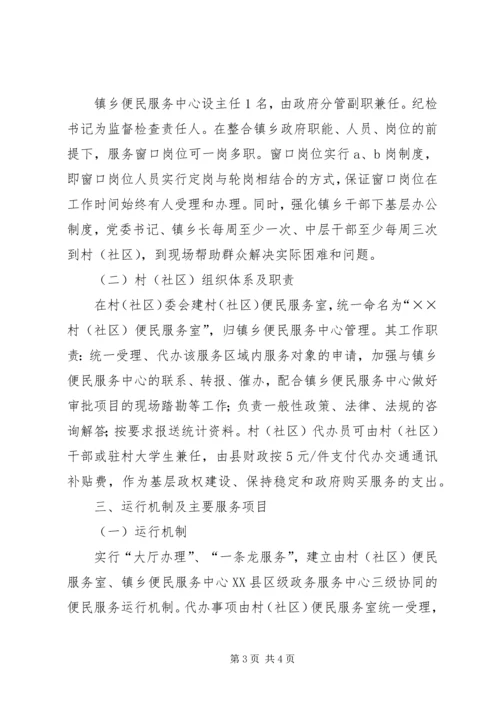 镇乡便民服务中心设主任1名，由政府分管副职兼任。纪检书记为监督检查责任人。在整合镇乡政府职能、人员、岗位的前提下，服务窗口岗位可一岗多职。窗口岗位实行a、b岗制度，即窗口岗位人员实行定岗与轮岗相结合的方式，保证窗口岗位在工作时间始终有人受理和办理。同时，强化镇乡干部下基层办公制度，党委书记、镇乡长每周至少一次、中层干部至少每周三次到村（社区），到现场帮助群众解决实际困难和问题。

（二）村（社区）组织体系及职责

在村（社区）委会建村（社区）便民服务室，统一命名为“××村（社区）便民服务室”，归镇乡便民服务中心管理。其工作职责：统一受理、代办该服务区域内服务对象的申请，加强与镇乡便民服务中心的联系、转报、催办，配合镇乡便民服务中心做好审批项目的现场踏勘等工作；负责一般性政策、法律、法规的咨询解答；按要求报送统计资料。村（社区）代办员可由村（社区）干部或驻村大学生兼任，由县财政按5元/件支付代办交通通讯补贴费，作为基层政权建设、保持稳定和政府购买服务的支出。

三、运行机制及主要服务项目

（一）运行机制

实行“大厅办理”、“一条龙服务”，建立由村（社区）便民服务室、镇乡便民服务中心XX县区级政务服务中心三级协同的便民服务运行机制。代办事项由村（社区）便民服务室统一受理，

第3页 共4页